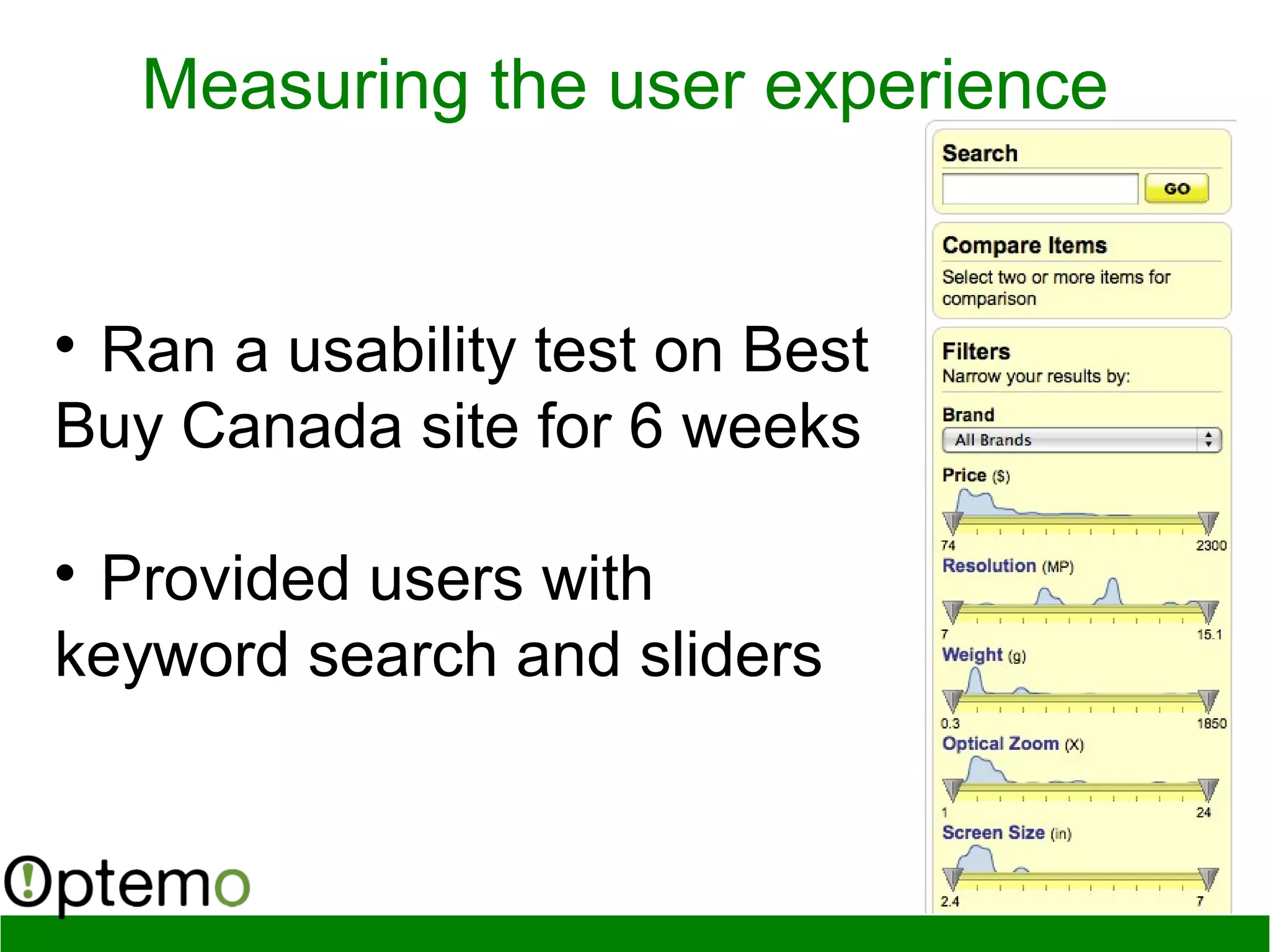 Measuring the user experience

• Ran a usability test on Best Buy Canada site for 6 weeks

• Provided users with keyword search and sliders

Search

GO

Compare Items

Select two or more items for comparison

Filters

Narrow your results by:

Brand

All Brands

Price ($)

74 2300

Resolution (MP)

7 15.1

Weight (g)

0.3 1850

Optical Zoom (X)

1 24

Screen Size (in)

2.4 7

Optemo